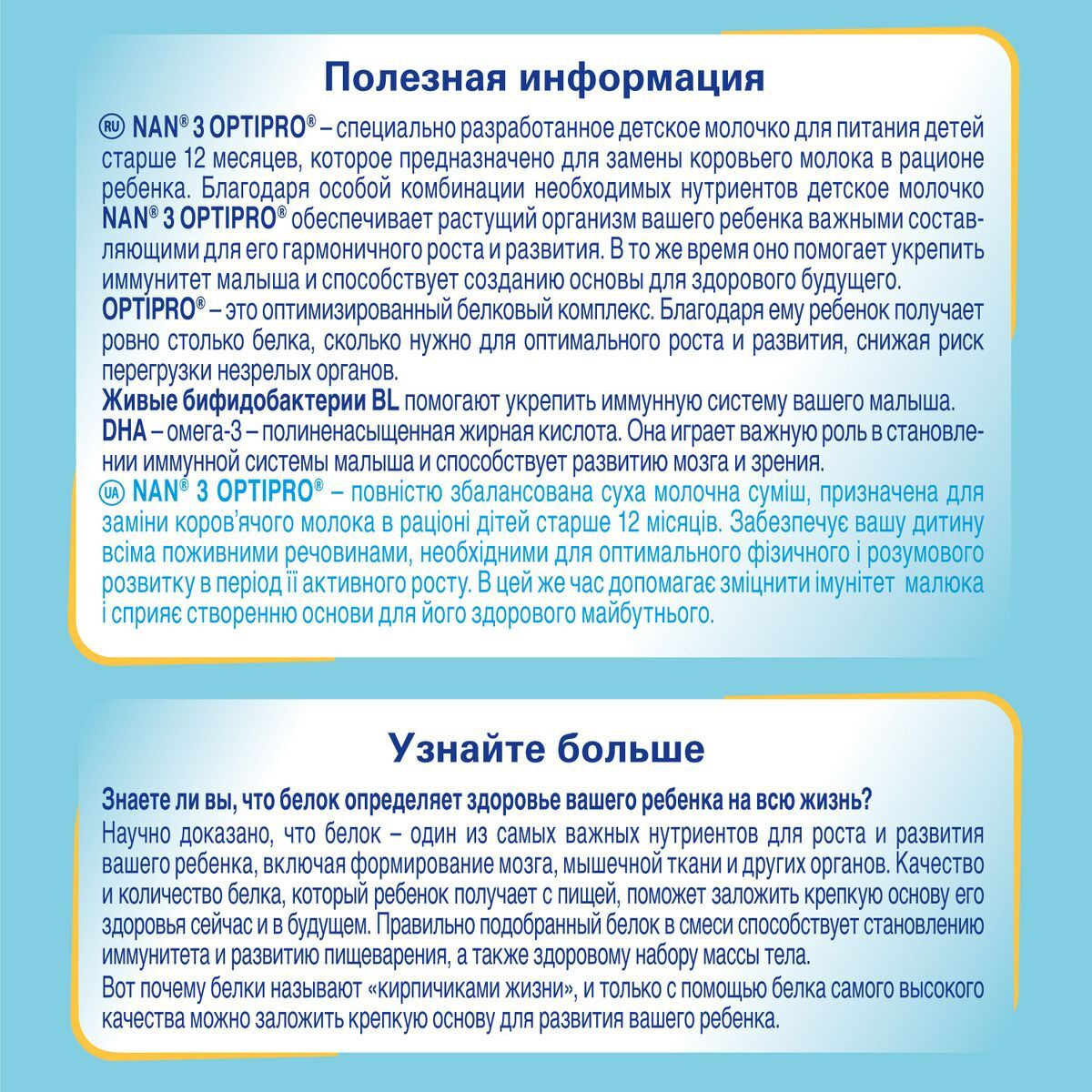 Полезная информация

RU NAN® 3 OPTIPRO® – специально разработанное детское молочко для питания детей старше 12 месяцев, которое предназначено для замены коровьего молока в рационе ребенка. Благодаря особой комбинации необходимых нутриентов детское молочко NAN® 3 OPTIPRO® обеспечивает растущий организм вашего ребенка важными составляющими для его гармоничного роста и развития. В то же время оно помогает укрепить иммунитет малыша и способствует созданию основы для здорового будущего.
OPTIPRO® – это оптимизированный белковый комплекс. Благодаря ему ребенок получает ровно столько белка, сколько нужно для оптимального роста и развития, снижая риск перегрузки незрелых органов.
Живые бифидобактерии BL помогают укрепить иммунную систему вашего малыша.
DHA – омега-3 – полиненасыщенная жирная кислота. Она играет важную роль в становлении иммунной системы малыша и способствует развитию мозга и зрения.
UA NAN® 3 OPTIPRO® – повністю збалансована суха молочна суміш, призначена для заміни коров'ячого молока в раціоні дітей старше 12 місяців. Забезпечує вашу дитину всіма поживними речовинами, необхідними для оптимального фізичного і розумового розвитку в період її активного росту. В цей же час допомагає зміцнити імунітет малюка і сприяє створенню основи для його здорового майбутнього.

Узнайте больше

Знаете ли вы, что белок определяет здоровье вашего ребенка на всю жизнь?
Научно доказано, что белок – один из самых важных нутриентов для роста и развития вашего ребенка, включая формирование мозга, мышечной ткани и других органов. Качество и количество белка, который ребенок получает с пищей, поможет заложить крепкую основу его здоровья сейчас и в будущем. Правильно подобранный белок в смеси способствует становлению иммунитета и развитию пищеварения, а также здоровому набору массы тела.
Вот почему белки называют «кирпичиками жизни», и только с помощью белка самого высокого качества можно заложить крепкую основу для развития вашего ребенка.